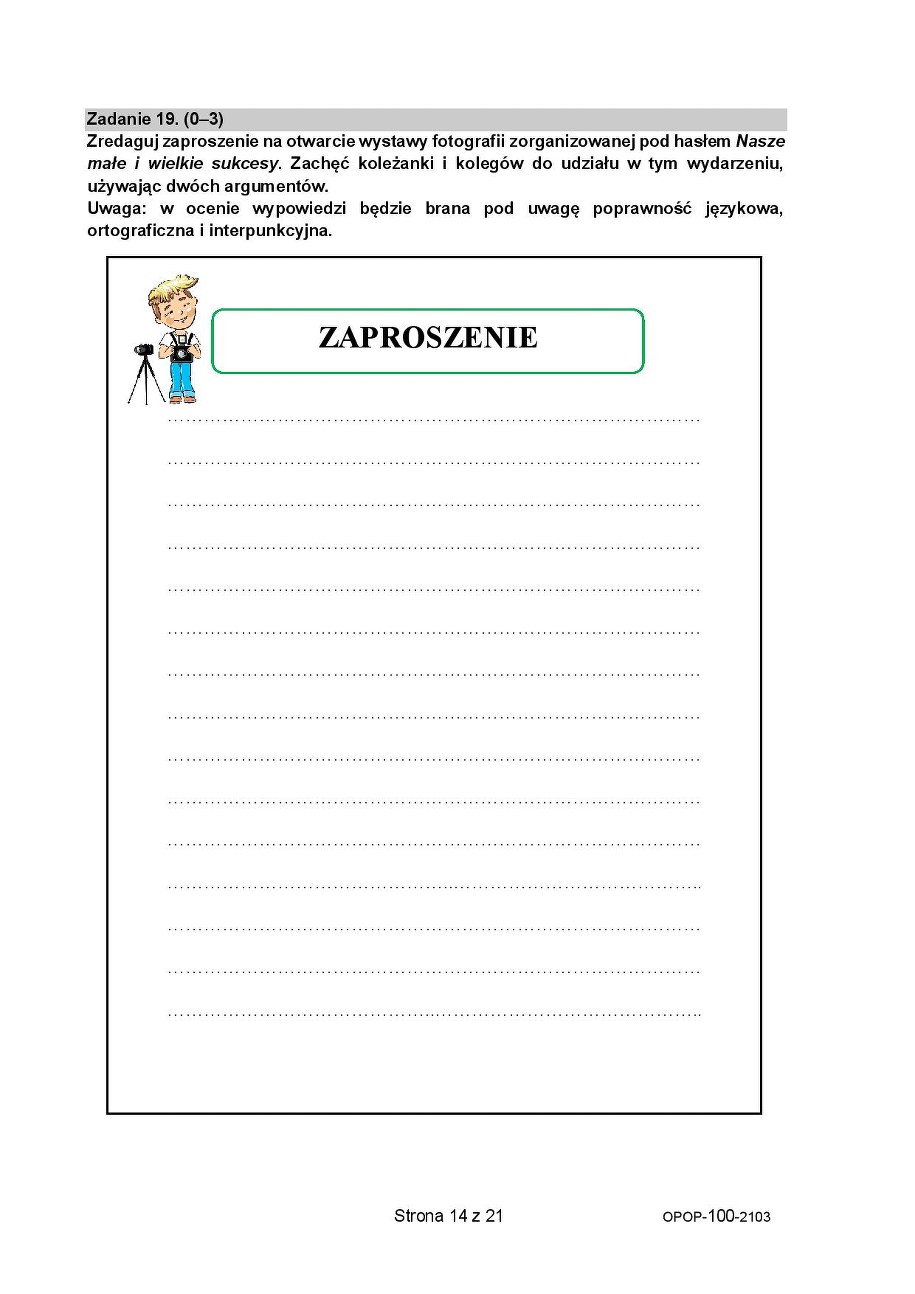 Zadanie 19. (0–3)

Zredaguj zaproszenie na otwarcie wystawy fotografii zorganizowanej pod hasłem Nasze małe i wielkie sukcesy. Zachęć koleżanki i kolegów do udziału w tym wydarzeniu, używając dwóch argumentów.

Uwaga: w ocenie wypowiedzi będzie brana pod uwagę poprawność językowa, ortograficzna i interpunkcyjna.

ZAPROSZENIE

____
____
____
____
____
____
____
____
____
____
____
____
____
____
____

Strona 14 z 21

OPOP-100-2103